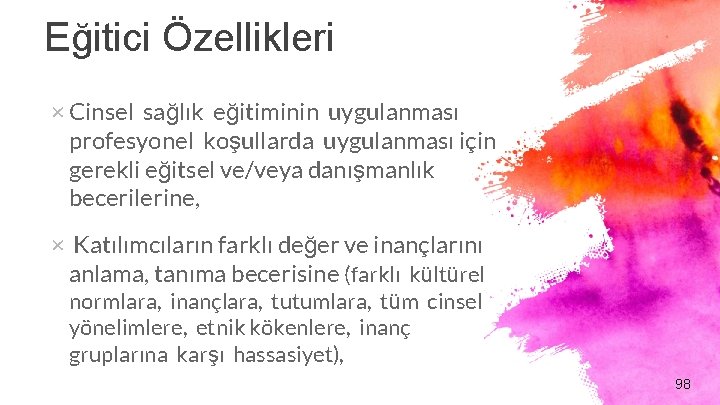 Eğitici Özellikleri

× Cinsel sağlık eğitiminin uygulanması profesyonel koşullarda uygulanması için gerekli eğitsel ve/veya danışmanlık becerilerine,

× Katılımcıların farklı değer ve inançlarını anlama, tanıma becerisine (farklı kültürel normlara, inançlara, tutumlara, tüm cinsel yönelimlere, etnik kökenlere, inanç gruplarına karşı hassasiyet),

98